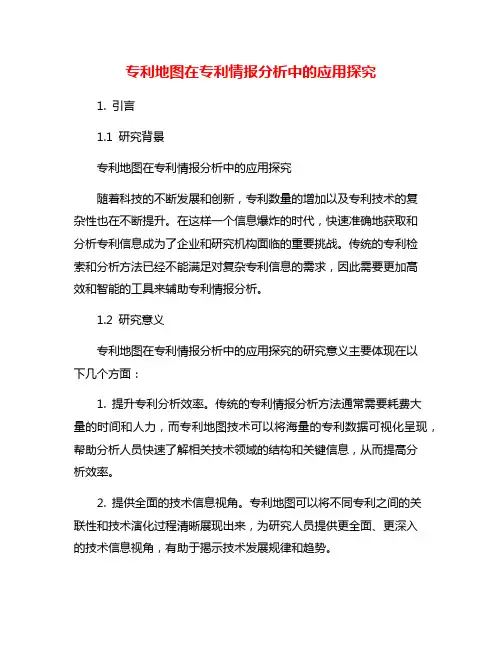 专利地图在专利情报分析中的应用探究

1. 引言

1.1 研究背景

专利地图在专利情报分析中的应用探究

随着科技的不断发展和创新，专利数量的增加以及专利技术的复杂性也在不断提升。在这样一个信息爆炸的时代，快速准确地获取和分析专利信息成为了企业和研究机构面临的重要挑战。传统的专利检索和分析方法已经不能满足对复杂专利信息的需求，因此需要更加高效和智能的工具来辅助专利情报分析。

1.2 研究意义

专利地图在专利情报分析中的应用探究的研究意义主要体现在以下几个方面：

1. 提升专利分析效率。传统的专利情报分析方法通常需要耗费大量的时间和人力，而专利地图技术可以将海量的专利数据可视化呈现，帮助分析人员快速了解相关技术领域的结构和关键信息，从而提高分析效率。

2. 提供全面的技术信息视角。专利地图可以将不同专利之间的关联性和技术演化过程清晰展现出来，为研究人员提供更全面、更深入的技术信息视角，有助于揭示技术发展规律和趋势。